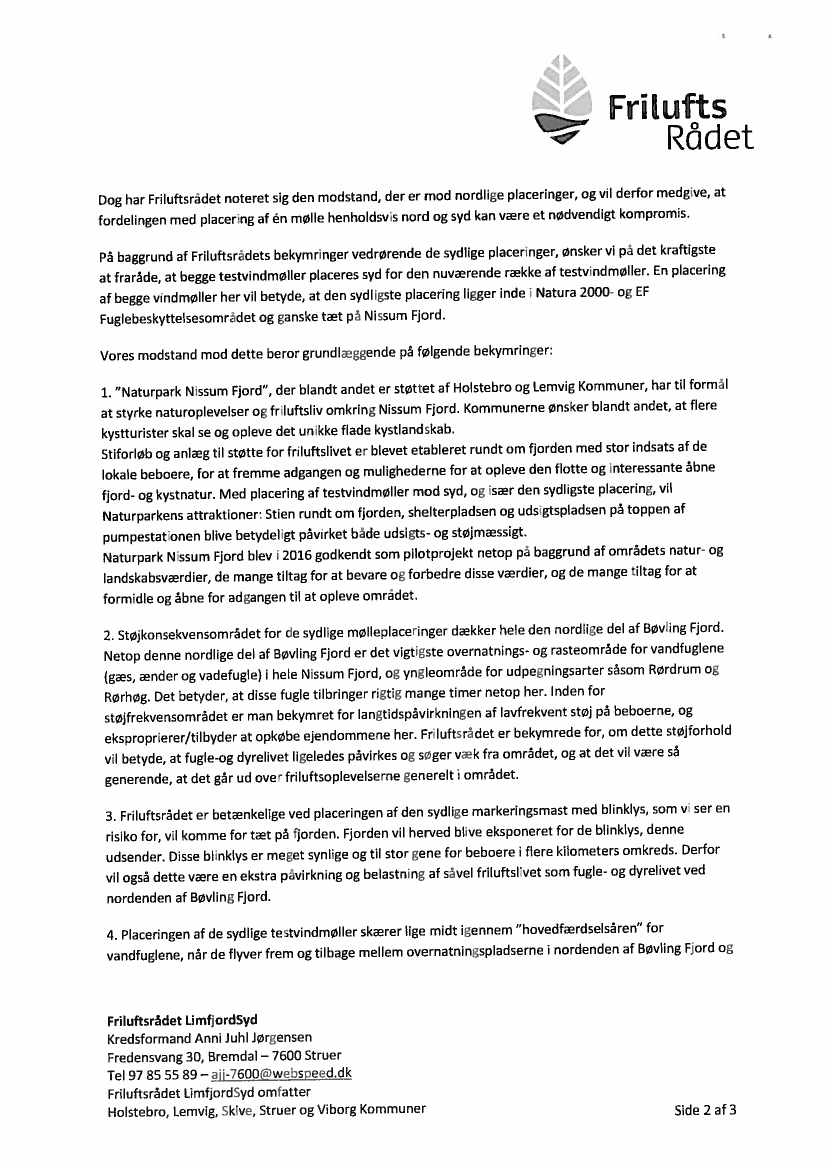 Frilufts Rådet

Dog har Friluftsrådet noteret sig den modstand, der er mod nordlige placeringer, og vil derfor medgive, at fordelingen med placering af én mølle henholdsvis nord og syd kan være et nødvendigt kompromis.

På baggrund af Friluftsrådets bekymringer vedrørende de sydlige placeringer, ønsker vi på det kraftigste at fraråde, at begge testvindmøller placeres syd for den nuværende række af testvindmøller. En placering af begge vindmøller her vil betyde, at den sydligste placering ligger inde i Natura 2000- og EF Fuglebeskyttelsesområdet og ganske tæt på Nissum Fjord.

Vores modstand mod dette beror grundlæggende på følgende bekymringer:

1. "Naturpark Nissum Fjord", der blandt andet er støttet af Holstebro og Lemvig Kommuner, har til formål at styrke naturoplevelser og friluftsliv omkring Nissum Fjord. Kommunerne ønsker blandt andet, at flere kystturister skal se og opleve det unikke flade kystlandskab.
Stiforløb og anlæg til støtte for friluftslivet er blevet etableret rundt om fjorden med stor indsats af de lokale beboere, for at fremme adgangen og mulighederne for at opleve den flotte og interessante åbne fjord- og kystnatur. Med placering af testvindmøller mod syd, og især den sydligste placering, vil Naturparkens attraktioner: Stien rundt om fjorden, shelterpladsen og udsigtspladsen på toppen af pumpestationen blive betydeligt påvirket både udsigts- og støjmæssigt.
Naturpark Nissum Fjord blev i 2016 godkendt som pilotprojekt netop på baggrund af områdets natur- og landskabsværdier, de mange tiltag for at bevare og forbedre disse værdier, og de mange tiltag for at formidle og åbne for adgangen til at opleve området.

2. Støjkonsekvensområdet for de sydlige mølleplaceringer dækker hele den nordlige del af Bøvling Fjord. Netop denne nordlige del af Bøvling Fjord er det vigtigste overnatnings- og rasteområde for vandfuglene (gæs, ænder og vadefugle) i hele Nissum Fjord, og yngleområde for udpegningsarter såsom Rørdrum og Rørhøg. Det betyder, at disse fugle tilbringer rigtig mange timer netop her. Inden for støjfrekvensområdet er man bekymret for langtidspåvirkningen af lavfrekvent støj på beboerne, og eksproprierer/tilbyder at opkøbe ejendommene her. Friluftsrådet er bekymrede for, om dette støjforhold vil betyde, at fugle-og dyrelivet ligeledes påvirkes og søger væk fra området, og at det vil være så generende, at det går ud over friluftsoplevelserne generelt i området.

3. Friluftsrådet er betænkelige ved placeringen af den sydlige markeringsmast med blinklys, som vi ser en risiko for, vil komme for tæt på fjorden. Fjorden vil herved blive eksponeret for de blinklys, denne udsender. Disse blinklys er meget synlige og til stor gene for beboere i flere kilometers omkreds. Derfor vil også dette være en ekstra påvirkning og belastning af såvel friluftslivet som fugle- og dyrelivet ved nordenden af Bøvling Fjord.

4. Placeringen af de sydlige testvindmøller skærer lige midt igennem "hovedfærdselsåren" for vandfuglene, når de flyver frem og tilbage mellem overnatningspladserne i nordenden af Bøvling Fjord og

Friluftsrådet LimfjordSyd
Kredsformand Anni Juhl Jørgensen
Fredensvang 30, Bremdal – 7600 Struer
Tel 97 85 55 89 – ajj-7600@webspeed.dk
Friluftsrådet LimfjordSyd omfatter
Holstebro, Lemvig, Skive, Struer og Viborg Kommuner

Side 2 af 3